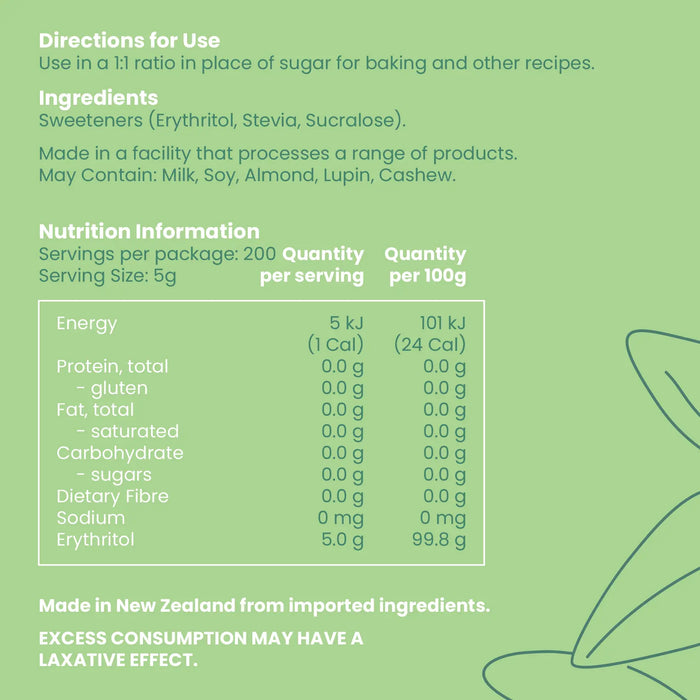 Directions for Use
Use in a 1:1 ratio in place of sugar for baking and other recipes.

Ingredients
Sweeteners (Erythritol, Stevia, Sucralose).

Made in a facility that processes a range of products.
May Contain: Milk, Soy, Almond, Lupin, Cashew.

Nutrition Information
Servings per package: 200
Serving Size: 5g

| | Quantity per serving | Quantity per 100g |
|---|---|---|
| Energy | 5 kJ (1 Cal) | 101 kJ (24 Cal) |
| Protein, total | 0.0 g | 0.0 g |
| - gluten | 0.0 g | 0.0 g |
| Fat, total | 0.0 g | 0.0 g |
| - saturated | 0.0 g | 0.0 g |
| Carbohydrate | 0.0 g | 0.0 g |
| - sugars | 0.0 g | 0.0 g |
| Dietary Fibre | 0.0 g | 0.0 g |
| Sodium | 0 mg | 0 mg |
| Erythritol | 5.0 g | 99.8 g |

Made in New Zealand from imported ingredients.

EXCESS CONSUMPTION MAY HAVE A LAXATIVE EFFECT.